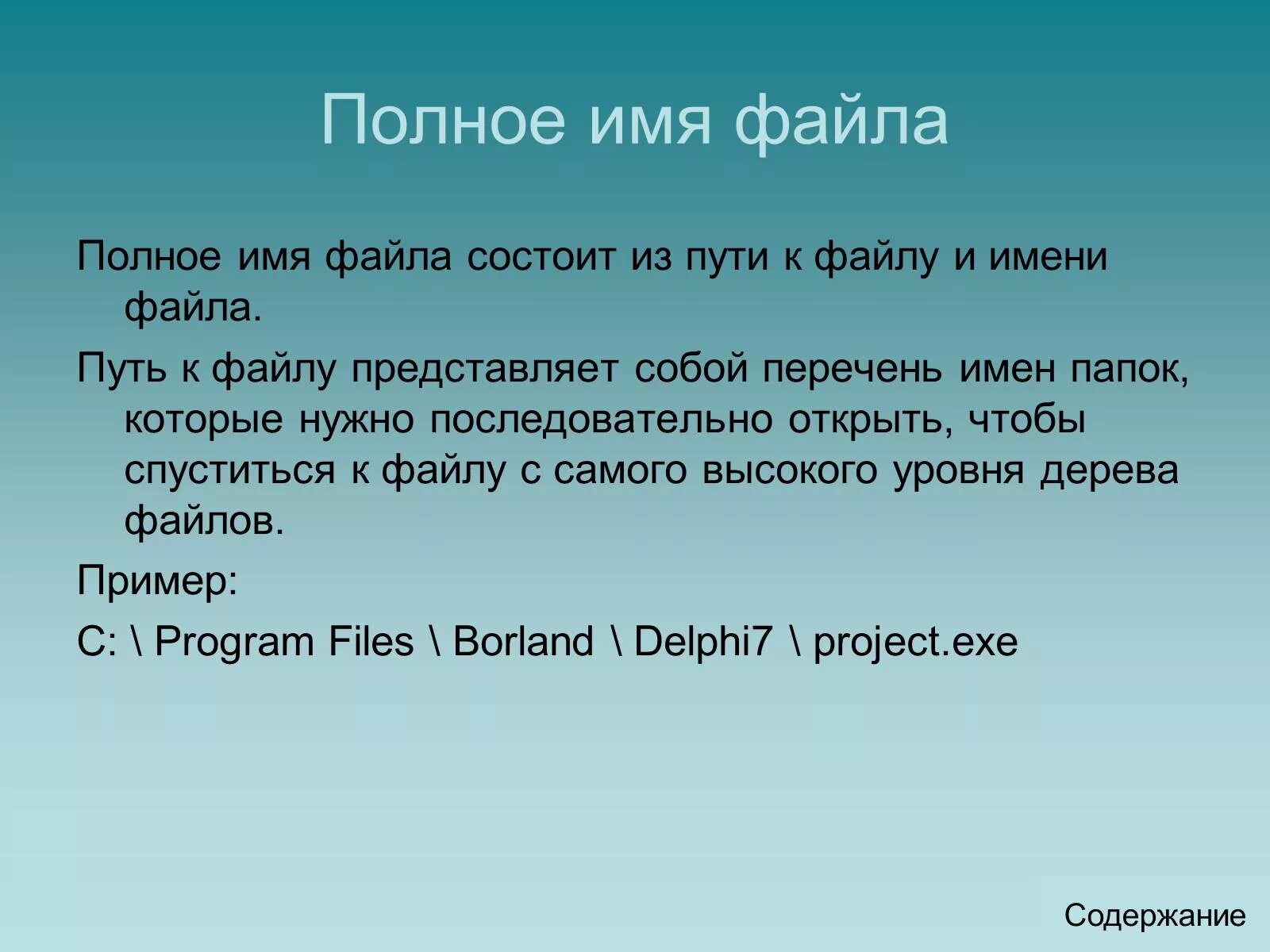 Полное имя файла

Полное имя файла состоит из пути к файлу и имени файла.

Путь к файлу представляет собой перечень имен папок, которые нужно последовательно открыть, чтобы спуститься к файлу с самого высокого уровня дерева файлов.

Пример:

C: \ Program Files \ Borland \ Delphi7 \ project.exe

Содержание